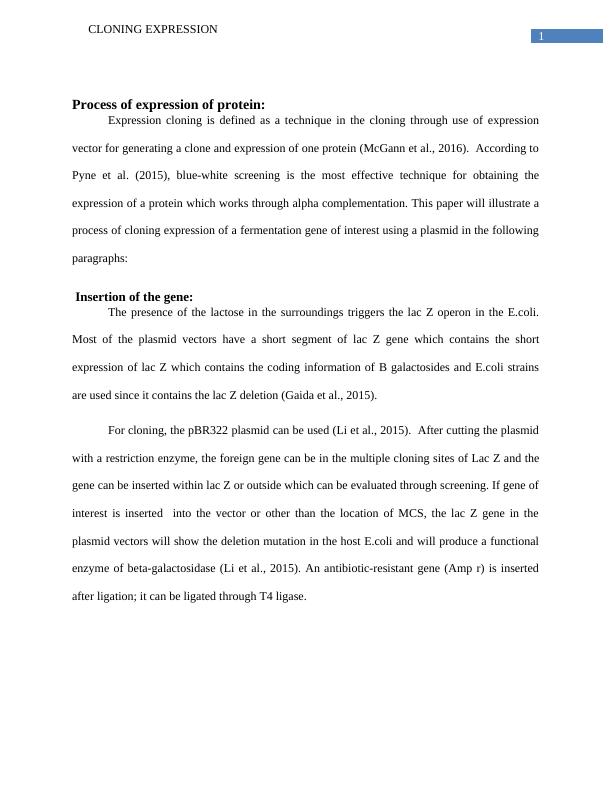 CLONING EXPRESSION

1

Process of expression of protein:

Expression cloning is defined as a technique in the cloning through use of expression vector for generating a clone and expression of one protein (McGann et al., 2016). According to Pyne et al. (2015), blue-white screening is the most effective technique for obtaining the expression of a protein which works through alpha complementation. This paper will illustrate a process of cloning expression of a fermentation gene of interest using a plasmid in the following paragraphs:

Insertion of the gene:

The presence of the lactose in the surroundings triggers the lac Z operon in the E.coli. Most of the plasmid vectors have a short segment of lac Z gene which contains the short expression of lac Z which contains the coding information of B galactosides and E.coli strains are used since it contains the lac Z deletion (Gaida et al., 2015).

For cloning, the pBR322 plasmid can be used (Li et al., 2015). After cutting the plasmid with a restriction enzyme, the foreign gene can be in the multiple cloning sites of Lac Z and the gene can be inserted within lac Z or outside which can be evaluated through screening. If gene of interest is inserted into the vector or other than the location of MCS, the lac Z gene in the plasmid vectors will show the deletion mutation in the host E.coli and will produce a functional enzyme of beta-galactosidase (Li et al., 2015). An antibiotic-resistant gene (Amp r) is inserted after ligation; it can be ligated through T4 ligase.